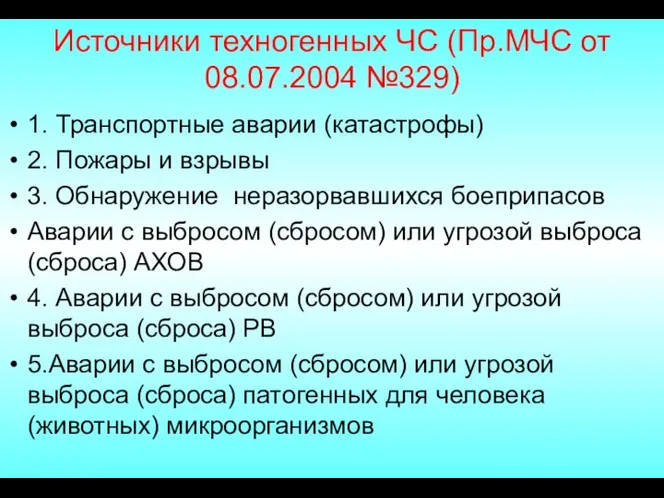 Источники техногенных ЧС (Пр.МЧС от 08.07.2004 №329)

• 1. Транспортные аварии (катастрофы)
• 2. Пожары и взрывы
• 3. Обнаружение неразорвавшихся боеприпасов
• Аварии с выбросом (сбросом) или угрозой выброса (сброса) АХОВ
• 4. Аварии с выбросом (сбросом) или угрозой выброса (сброса) РВ
• 5.Аварии с выбросом (сбросом) или угрозой выброса (сброса) патогенных для человека (животных) микроорганизмов